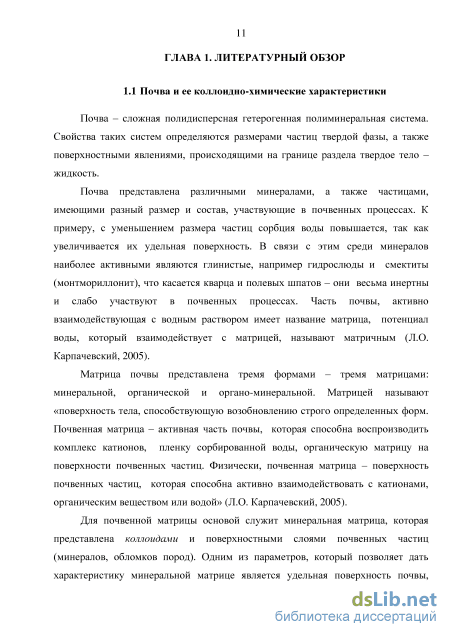 11

ГЛАВА 1. ЛИТЕРАТУРНЫЙ ОБЗОР

1.1 Почва и ее коллоидно-химические характеристики

Почва – сложная полидисперсная гетерогенная полиминеральная система. Свойства таких систем определяются размерами частиц твердой фазы, а также поверхностными явлениями, происходящими на границе раздела твердое тело – жидкость.

Почва представлена различными минералами, а также частицами, имеющими разный размер и состав, участвующие в почвенных процессах. К примеру, с уменьшением размера частиц сорбция воды повышается, так как увеличивается их удельная поверхность. В связи с этим среди минералов наиболее активными являются глинистые, например гидрослюды и смектиты (монтмориллонит), что касается кварца и полевых шпатов – они весьма инертны и слабо участвуют в почвенных процессах. Часть почвы, активно взаимодействующая с водным раствором имеет название матрица, потенциал воды, который взаимодействует с матрицей, называют матричным (Л.О. Карпачевский, 2005).

Матрица почвы представлена тремя формами – тремя матрицами: минеральной, органической и органо-минеральной. Матрицей называют «поверхность тела, способствующую возобновлению строго определенных форм. Почвенная матрица – активная часть почвы, которая способна воспроизводить комплекс катионов, пленку сорбированной воды, органическую матрицу на поверхности почвенных частиц. Физически, почвенная матрица – поверхность почвенных частиц, которая способна активно взаимодействовать с катионами, органическим веществом или водой» (Л.О. Карпачевский, 2005).

Для почвенной матрицы основой служит минеральная матрица, которая представлена коллоидами и поверхностными слоями почвенных частиц (минералов, обломков пород). Одним из параметров, который позволяет дать характеристику минеральной матрице является удельная поверхность почвы,

dsLib.net
библиотека диссертаций